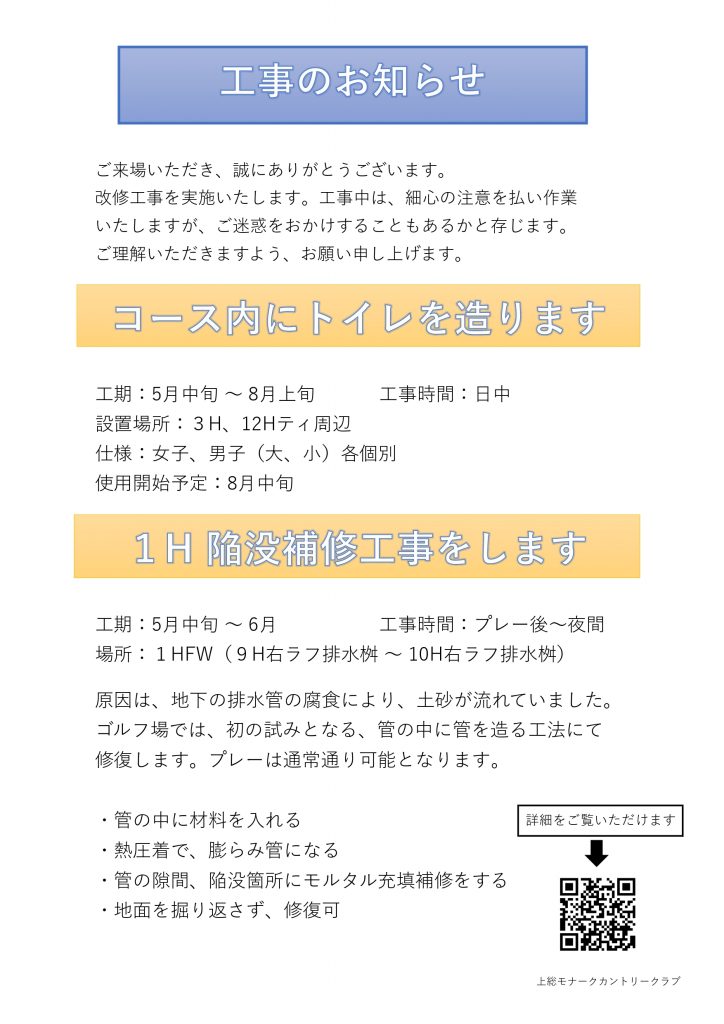 工事のお知らせ

ご来場いただき、誠にありがとうございます。
改修工事を実施いたします。工事中は、細心の注意を払い作業いたしますが、ご迷惑をおかけすることもあるかと存じます。
ご理解いただきますよう、お願い申し上げます。

コース内にトイレを造ります

工期：5月中旬 ～ 8月上旬　　工事時間：日中
設置場所：３H、12Hティ周辺
仕様：女子、男子（大、小）各個別
使用開始予定：8月中旬

１H 陥没補修工事をします

工期：5月中旬 ～ 6月　　工事時間：プレー後～夜間
場所：１HFW（９H右ラフ排水桝 ～ 10H右ラフ排水桝）

原因は、地下の排水管の腐食により、土砂が流れていました。
ゴルフ場では、初の試みとなる、管の中に管を造る工法にて修復します。プレーは通常通り可能となります。

・管の中に材料を入れる
・熱圧着で、膨らみ管になる
・管の隙間、陥没箇所にモルタル充填補修をする
・地面を掘り返さず、修復可

詳細をご覧いただけます

上総モナークカントリークラブ